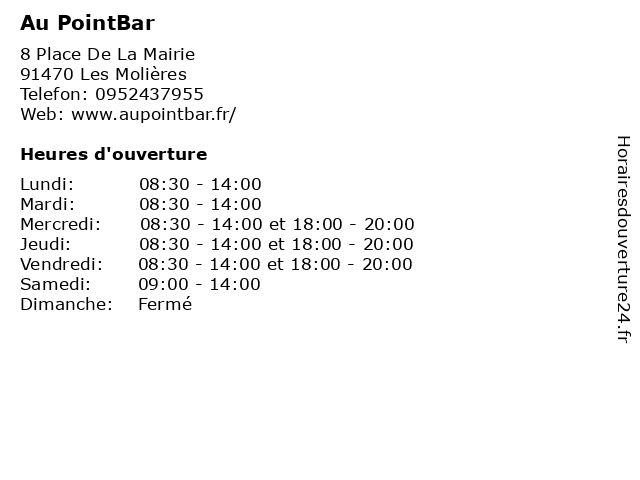 Au PointBar

8 Place De La Mairie
91470 Les Molières
Telefon: 0952437955
Web: www.aupointbar.fr/

Heures d'ouverture

Lundi: 08:30 - 14:00
Mardi: 08:30 - 14:00
Mercredi: 08:30 - 14:00 et 18:00 - 20:00
Jeudi: 08:30 - 14:00 et 18:00 - 20:00
Vendredi: 08:30 - 14:00 et 18:00 - 20:00
Samedi: 09:00 - 14:00
Dimanche: Fermé

Horairesdouverture24.fr